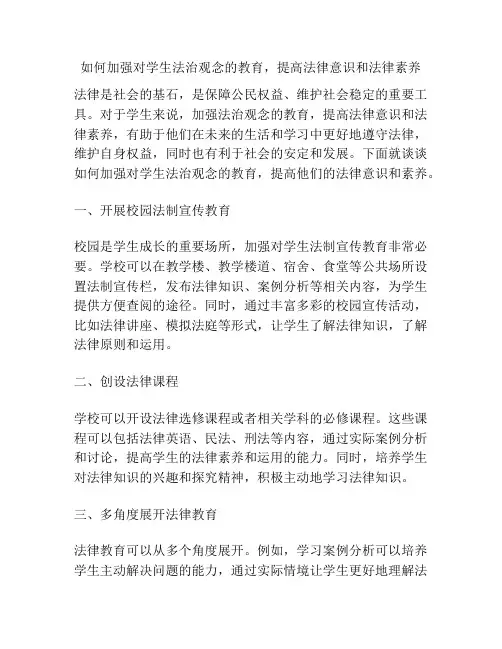 如何加强对学生法治观念的教育，提高法律意识和法律素养

法律是社会的基石，是保障公民权益、维护社会稳定的重要工具。对于学生来说，加强法治观念的教育，提高法律意识和法律素养，有助于他们在未来的生活和学习中更好地遵守法律，维护自身权益，同时也有利于社会的安定和发展。下面就谈谈如何加强对学生法治观念的教育，提高他们的法律意识和素养。

一、开展校园法制宣传教育

校园是学生成长的重要场所，加强对学生法制宣传教育非常必要。学校可以在教学楼、教学楼道、宿舍、食堂等公共场所设置法制宣传栏，发布法律知识、案例分析等相关内容，为学生提供方便查阅的途径。同时，通过丰富多彩的校园宣传活动，比如法律讲座、模拟法庭等形式，让学生了解法律知识，了解法律原则和运用。

二、创设法律课程

学校可以开设法律选修课程或者相关学科的必修课程。这些课程可以包括法律英语、民法、刑法等内容，通过实际案例分析和讨论，提高学生的法律素养和运用的能力。同时，培养学生对法律知识的兴趣和探究精神，积极主动地学习法律知识。

三、多角度展开法律教育

法律教育可以从多个角度展开。例如，学习案例分析可以培养学生主动解决问题的能力，通过实际情境让学生更好地理解法